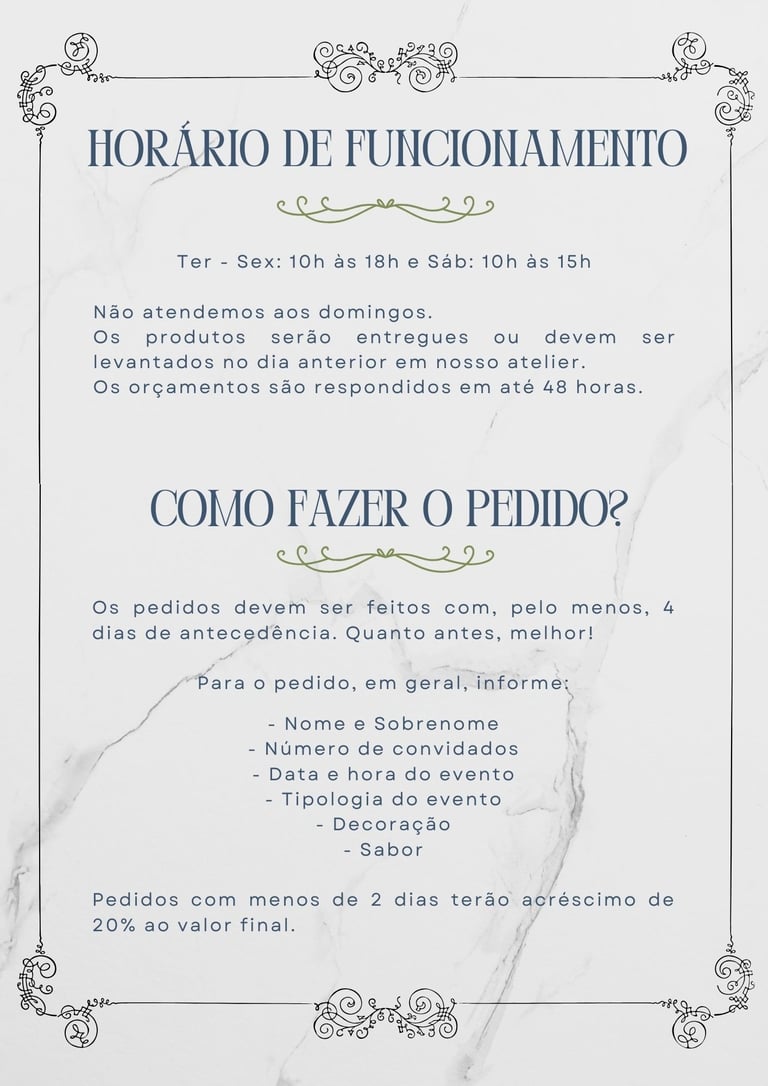 HORÁRIO DE FUNCIONAMENTO

Ter - Sex: 10h às 18h e Sáb: 10h às 15h

Não atendemos aos domingos.
Os produtos serão entregues ou devem ser levantados no dia anterior em nosso atelier.
Os orçamentos são respondidos em até 48 horas.

COMO FAZER O PEDIDO?

Os pedidos devem ser feitos com, pelo menos, 4 dias de antecedência. Quanto antes, melhor!

Para o pedido, em geral, informe:

- Nome e Sobrenome
- Número de convidados
- Data e hora do evento
- Tipologia do evento
- Decoração
- Sabor

Pedidos com menos de 2 dias terão acréscimo de 20% ao valor final.